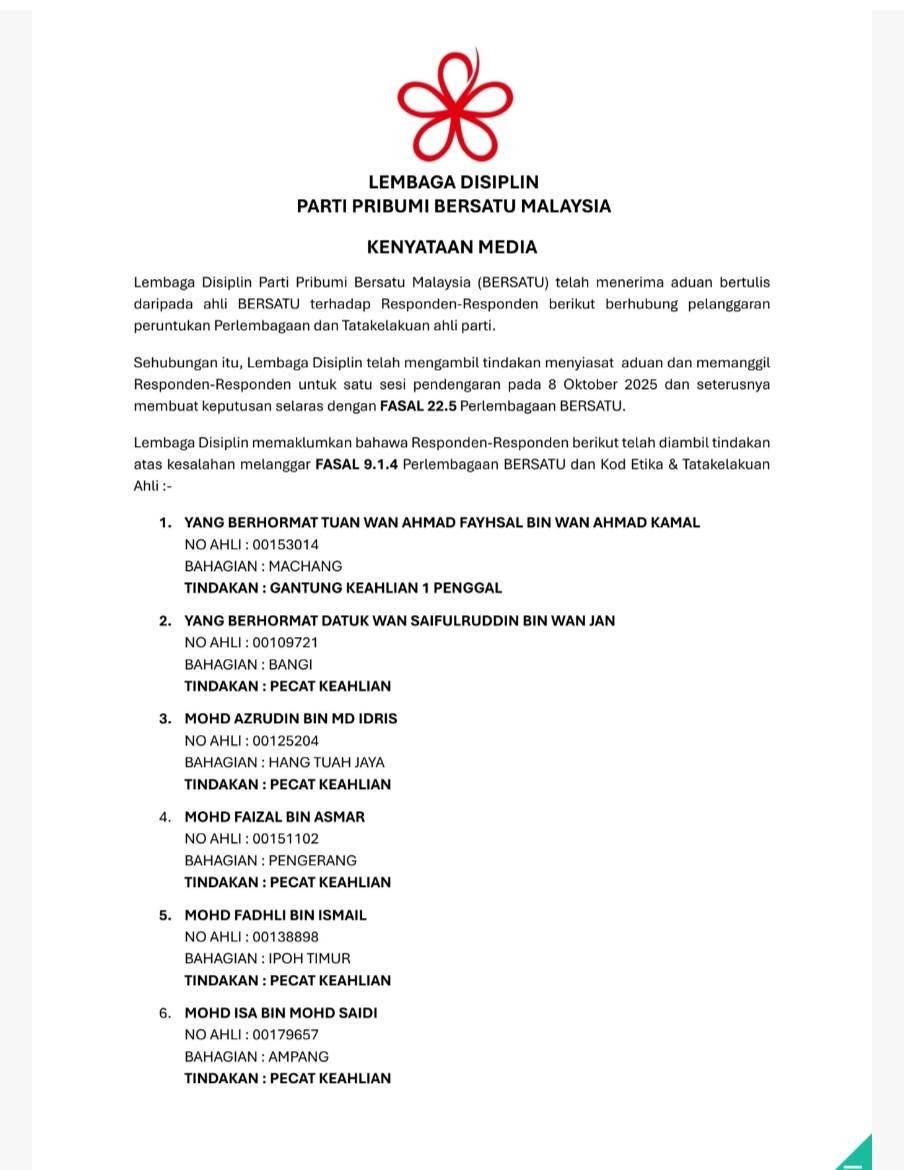 LEMBAGA DISIPLIN
PARTI PRIBUMI BERSATU MALAYSIA

KENYATAAN MEDIA

Lembaga Disiplin Parti Pribumi Bersatu Malaysia (BERSATU) telah menerima aduan bertulis daripada ahli BERSATU terhadap Responden-Responden berikut berhubung pelanggaran peruntukan Perlembagaan dan Tatakelakuan ahli parti.

Sehubungan itu, Lembaga Disiplin telah mengambil tindakan menyiasat aduan dan memanggil Responden-Responden untuk satu sesi pendengaran pada 8 Oktober 2025 dan seterusnya membuat keputusan selaras dengan FASAL 22.5 Perlembagaan BERSATU.

Lembaga Disiplin memaklumkan bahawa Responden-Responden berikut telah diambil tindakan atas kesalahan melanggar FASAL 9.1.4 Perlembagaan BERSATU dan Kod Etika & Tatakelakuan Ahli :-

1. YANG BERHORMAT TUAN WAN AHMAD FAYHSAL BIN WAN AHMAD KAMAL
NO AHLI : 00153014
BAHAGIAN : MACHANG
TINDAKAN : GANTUNG KEAHLIAN 1 PENGGAL

2. YANG BERHORMAT DATUK WAN SAIFULRUDDIN BIN WAN JAN
NO AHLI : 00109721
BAHAGIAN : BANGI
TINDAKAN : PECAT KEAHLIAN

3. MOHD AZRUDIN BIN MD IDRIS
NO AHLI : 00125204
BAHAGIAN : HANG TUAH JAYA
TINDAKAN : PECAT KEAHLIAN

4. MOHD FAIZAL BIN ASMAR
NO AHLI : 00151102
BAHAGIAN : PENGERANG
TINDAKAN : PECAT KEAHLIAN

5. MOHD FADHLI BIN ISMAIL
NO AHLI : 00138898
BAHAGIAN : IPOH TIMUR
TINDAKAN : PECAT KEAHLIAN

6. MOHD ISA BIN MOHD SAIDI
NO AHLI : 00179657
BAHAGIAN : AMPANG
TINDAKAN : PECAT KEAHLIAN